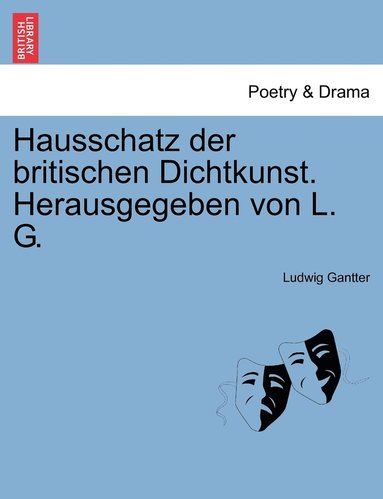 BRITISH LIBRARY

Poetry & Drama

Hausschatz der britischen Dichtkunst. Herausgegeben von L. G.

Ludwig Gantter